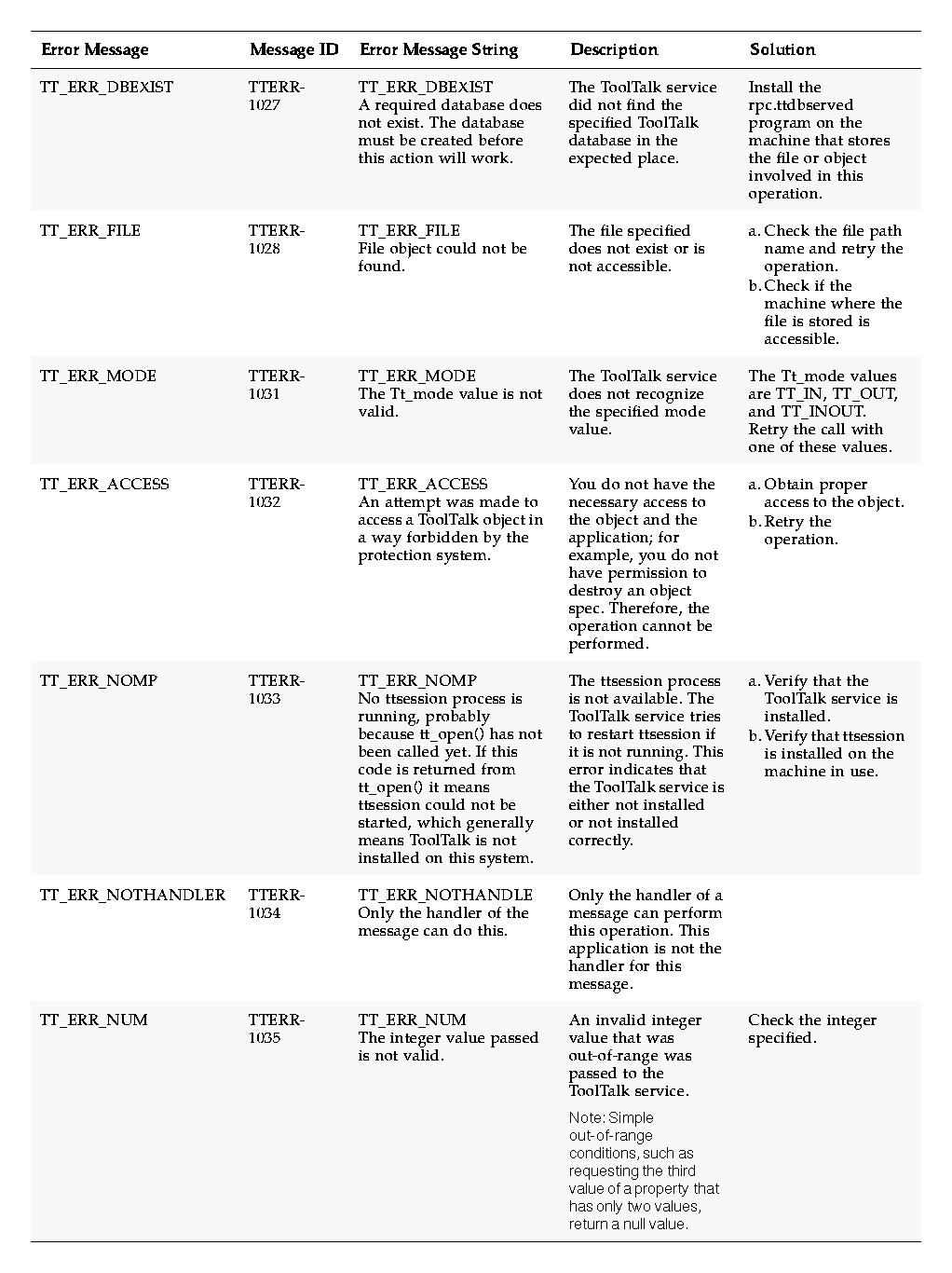 | Error Message | Message ID | Error Message String | Description | Solution |
|---|---|---|---|---|
| TT_ERR_DBEXIST | TTERR-1027 | TT_ERR_DBEXIST A required database does not exist. The database must be created before this action will work. | The ToolTalk service did not find the specified ToolTalk database in the expected place. | Install the rpc.ttdbserved program on the machine that stores the file or object involved in this operation. |
| TT_ERR_FILE | TTERR-1028 | TT_ERR_FILE File object could not be found. | The file specified does not exist or is not accessible. | a. Check the file path name and retry the operation. b. Check if the machine where the file is stored is accessible. |
| TT_ERR_MODE | TTERR-1031 | TT_ERR_MODE The Tt_mode value is not valid. | The ToolTalk service does not recognize the specified mode value. | The Tt_mode values are TT_IN, TT_OUT, and TT_INOUT. Retry the call with one of these values. |
| TT_ERR_ACCESS | TTERR-1032 | TT_ERR_ACCESS An attempt was made to access a ToolTalk object in a way forbidden by the protection system. | You do not have the necessary access to the object and the application; for example, you do not have permission to destroy an object spec. Therefore, the operation cannot be performed. | a. Obtain proper access to the object. b. Retry the operation. |
| TT_ERR_NOMP | TTERR-1033 | TT_ERR_NOMP No ttsession process is running, probably because tt_open() has not been called yet. If this code is returned from tt_open() it means ttsession could not be started, which generally means ToolTalk is not installed on this system. | The ttsession process is not available. The ToolTalk service tries to restart ttsession if it is not running. This error indicates that the ToolTalk service is either not installed or not installed correctly. | a. Verify that the ToolTalk service is installed. b. Verify that ttsession is installed on the machine in use. |
| TT_ERR_NOTHANDLER | TTERR-1034 | TT_ERR_NOTHANDLE Only the handler of the message can do this. | Only the handler of a message can perform this operation. This application is not the handler for this message. | |
| TT_ERR_NUM | TTERR-1035 | TT_ERR_NUM The integer value passed is not valid. | An invalid integer value that was out-of-range was passed to the ToolTalk service. Note: Simple out-of-range conditions, such as requesting the third value of a property that has only two values, return a null value. | Check the integer specified. |